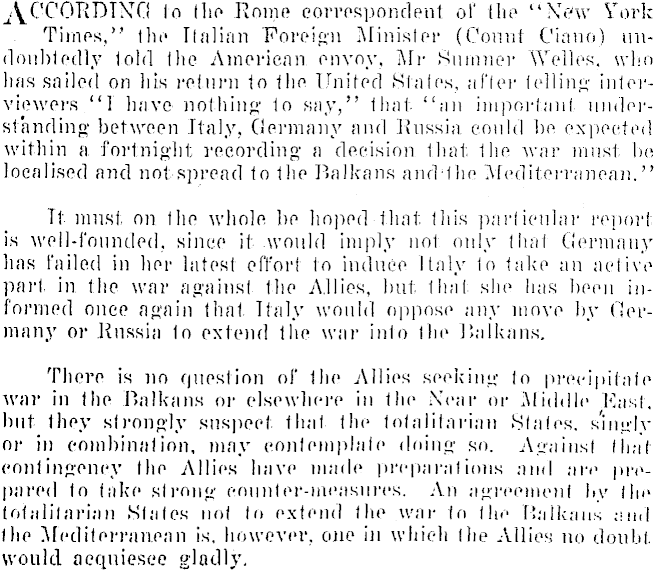 ACCORDING to the Rome correspondent of the "New York Times," the Italian Foreign Minister (Count Ciano) undoubtedly told the American envoy, Mr Sumner Welles, who has sailed on his return to the United States, after telling interviewers "I have nothing to say," that "an important understanding between Italy, Germany and Russia could be expected within a fortnight recording a decision that the war must be localised and not spread to the Balkans and the Mediterranean."

It must on the whole be hoped that this particular report is well-founded, since it would imply not only that Germany has failed in her latest effort to induce Italy to take an active part in the war against the Allies, but that she has been informed once again that Italy would oppose any move by Germany or Russia to extend the war into the Balkans.

There is no question of the Allies seeking to precipitate war in the Balkans or elsewhere in the Near or Middle East, but they strongly suspect that the totalitarian States, singly or in combination, may contemplate doing so. Against that contingency the Allies have made preparations and are prepared to take strong counter-measures. An agreement by the totalitarian States not to extend the war to the Balkans and the Mediterranean is, however, one in which the Allies no doubt would acquiesce gladly.